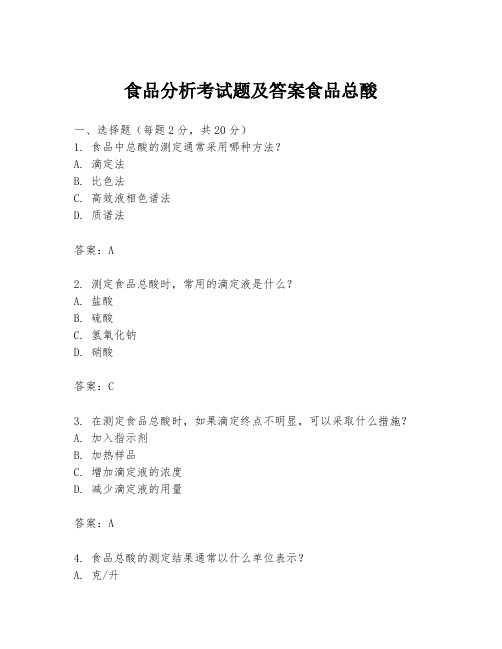 食品分析考试题及答案食品总酸

一、选择题（每题2分，共20分）
1. 食品中总酸的测定通常采用哪种方法？
A. 滴定法
B. 比色法
C. 高效液相色谱法
D. 质谱法

答案：A

2. 测定食品总酸时，常用的滴定液是什么？
A. 盐酸
B. 硫酸
C. 氢氧化钠
D. 硝酸

答案：C

3. 在测定食品总酸时，如果滴定终点不明显，可以采取什么措施？
A. 加入指示剂
B. 加热样品
C. 增加滴定液的浓度
D. 减少滴定液的用量

答案：A

4. 食品总酸的测定结果通常以什么单位表示？
A. 克/升